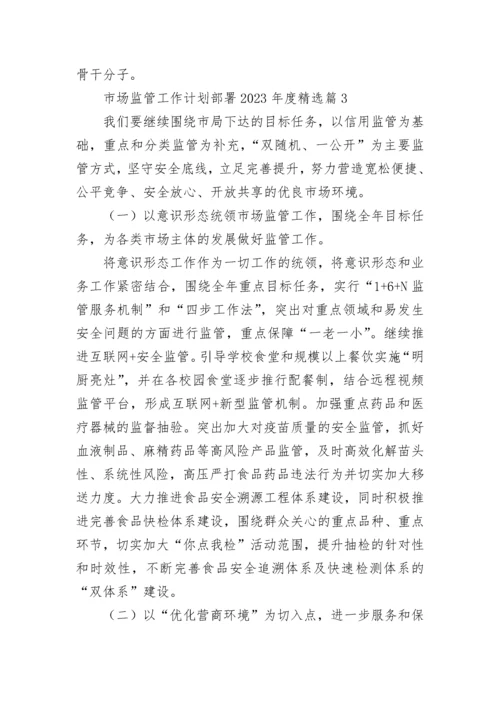 骨干分子。

市场监管工作计划部署2023年度精选篇3

我们要继续围绕市局下达的目标任务，以信用监管为基础，重点和分类监管为补充，“双随机、一公开”为主要监管方式，坚守安全底线，立足完善提升，努力营造宽松便捷、公平竞争、安全放心、开放共享的优良市场环境。

（一）以意识形态统领市场监管工作，围绕全年目标任务，为各类市场主体的发展做好监管工作。

将意识形态工作作为一切工作的统领，将意识形态和业务工作紧密结合，围绕全年重点目标任务，实行“1+6+N监管服务机制”和“四步工作法”，突出对重点领域和易发生安全问题的方面进行监管，重点保障“一老一小”。继续推进互联网+安全监管。引导学校食堂和规模以上餐饮实施“明厨亮灶”，并在各校园食堂逐步推行配餐制，结合远程视频监管平台，形成互联网+新型监管机制。加强重点药品和医疗器械的监督抽验。突出加大对疫苗质量的安全监管，抓好血液制品、麻精药品等高风险产品监管，及时高效化解苗头性、系统性风险，高压严打食品药品违法行为并切实加大移送力度。大力推进食品安全溯源工程体系建设，同时积极推进完善食品快检体系建设，围绕群众关心的重点品种、重点环节，切实加大“你点我检”活动范围，提升抽检的针对性和时效性，不断完善食品安全追溯体系及快速检测体系的“双体系”建设。

（二）以“优化营商环境”为切入点，进一步服务和保